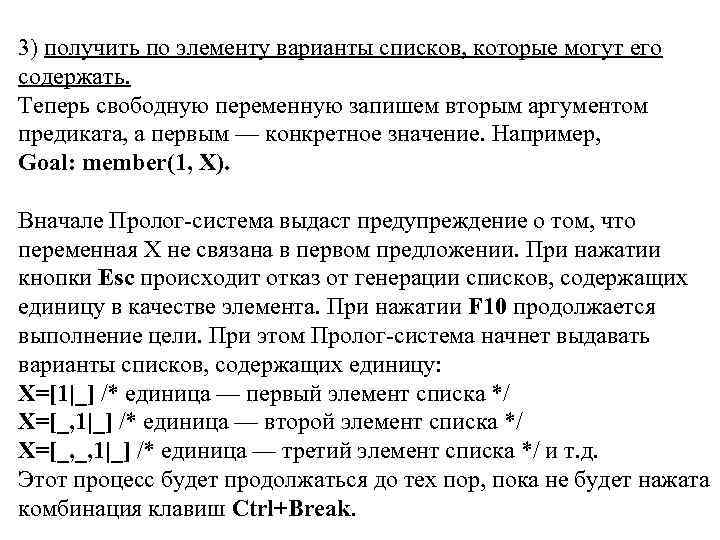 3) получить по элементу варианты списков, которые могут его содержать.
Теперь свободную переменную запишем вторым аргументом предиката, а первым — конкретное значение. Например,
Goal: member(1, X).

Вначале Пролог-система выдаст предупреждение о том, что переменная X не связана в первом предложении. При нажатии кнопки Esc происходит отказ от генерации списков, содержащих единицу в качестве элемента. При нажатии F10 продолжается выполнение цели. При этом Пролог-система начнет выдавать варианты списков, содержащих единицу:
X=[1|_] /* единица — первый элемент списка */
X=[_,1|_] /* единица — второй элемент списка */
X=[_,_,1|_] /* единица — третий элемент списка */ и т.д.
Этот процесс будет продолжаться до тех пор, пока не будет нажата комбинация клавиш Ctrl+Break.